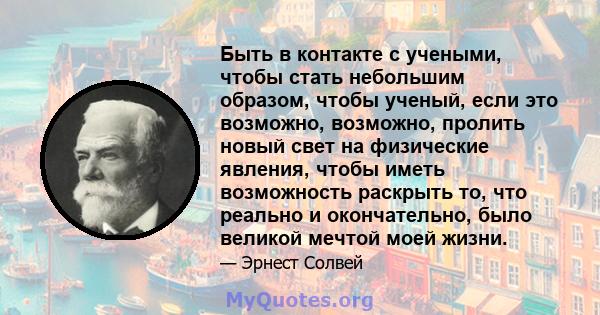 Быть в контакте с учеными, чтобы стать небольшим образом, чтобы ученый, если это возможно, возможно, пролить новый свет на физические явления, чтобы иметь возможность раскрыть то, что реально и окончательно, было великой мечтой моей жизни.

— Эрнест Солвей

MyQuotes.org